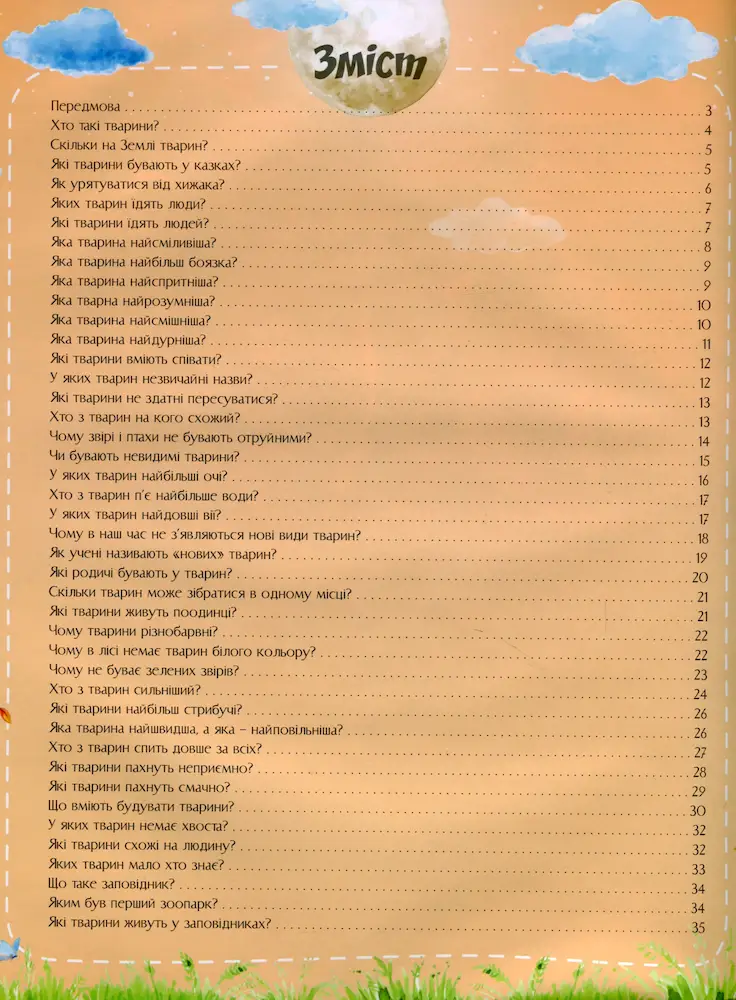 Зміст

Передмова . . . 3
Хто такі тварини? . . . 4
Скільки на Землі тварин? . . . 5
Які тварини бувають у казках? . . . 5
Як урятуватися від хижака? . . . 6
Яких тварин їдять люди? . . . 7
Які тварини їдять людей? . . . 7
Яка тварина найсміливіша? . . . 8
Яка тварина найбільш боязка? . . . 9
Яка тварина найспритніша? . . . 9
Яка тварна найрозумніша? . . . 10
Яка тварина найсмішніша? . . . 10
Яка тварина найдурніша? . . . 11
Які тварини вміють співати? . . . 12
У яких тварин незвичайні назви? . . . 12
Які тварини не здатні пересуватися? . . . 13
Хто з тварин на кого схожий? . . . 13
Чому звірі і птахи не бувають отруйними? . . . 14
Чи бувають невидимі тварини? . . . 15
У яких тварин найбільші очі? . . . 16
Хто з тварин п'є найбільше води? . . . 17
У яких тварин найдовші вії? . . . 17
Чому в наш час не з'являються нові види тварин? . . . 18
Як учені називають «нових» тварин? . . . 19
Які родичі бувають у тварин? . . . 20
Скільки тварин може зібратися в одному місці? . . . 21
Які тварини живуть поодинці? . . . 21
Чому тварини різнобарвні? . . . 22
Чому в лісі немає тварин білого кольору? . . . 22
Чому не буває зелених звірів? . . . 23
Хто з тварин сильніший? . . . 24
Які тварини найбільш стрибучі? . . . 26
Яка тварина найшвидша, а яка – найповільніша? . . . 26
Хто з тварин спить довше за всіх? . . . 27
Які тварини пахнуть неприємно? . . . 28
Які тварини пахнуть смачно? . . . 29
Що вміють будувати тварини? . . . 30
У яких тварин немає хвоста? . . . 32
Які тварини схожі на людину? . . . 32
Яких тварин мало хто знає? . . . 33
Що таке заповідник? . . . 34
Яким був перший зоопарк? . . . 34
Які тварини живуть у заповідниках? . . . 35